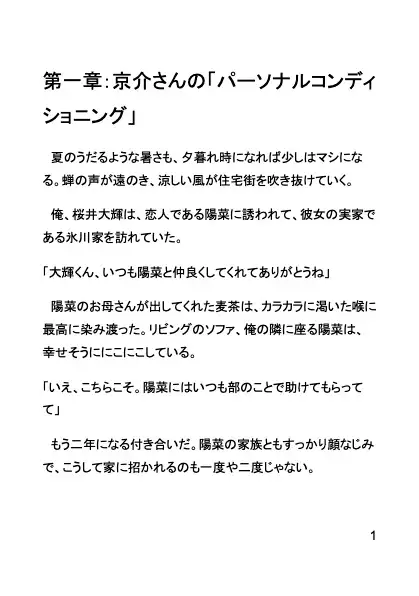 第一章：京介さんの「パーソナルコンディショニング」

夏のうだるような暑さも、夕暮れ時になれば少しはマシになる。蝉の声が遠のき、涼しい風が住宅街を吹き抜けていく。

俺、桜井大輝は、恋人である陽菜に誘われて、彼女の実家である氷川家を訪れていた。

「大輝くん、いつも陽菜と仲良くしてくれてありがとうね」

陽菜のお母さんが出してくれた麦茶は、カラカラに渇いた喉に最高に染み渡った。リビングのソファ、俺の隣に座る陽菜は、幸せそうににこにこしている。

「いえ、こちらこそ。陽菜にはいつも部のことで助けてもらってて」

もう二年になる付き合いだ。陽菜の家族ともすっかり顔なじみで、こうして家に招かれるのも一度や二度じゃない。

1